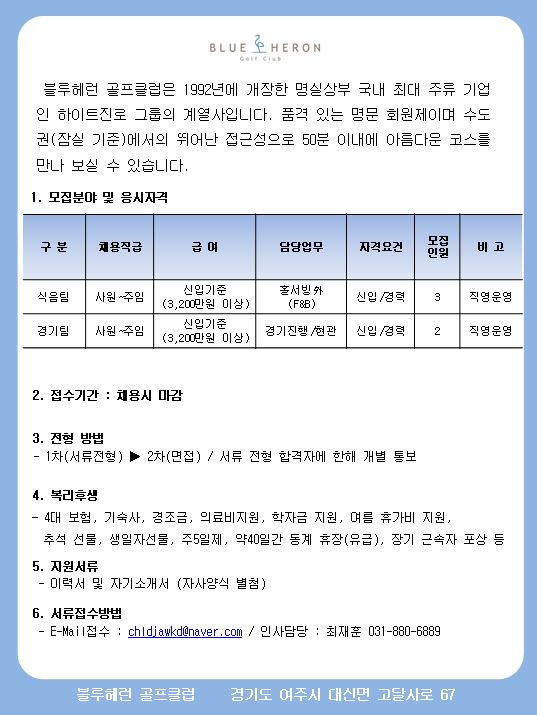 BLUE HERON
Golf Club

블루헤런 골프클럽은 1992년에 개장한 명실상부 국내 최대 주류 기업인 하이트진로 그룹의 계열사입니다. 품격 있는 명문 회원제이며 수도권(잠실 기준)에서의 뛰어난 접근성으로 50분 이내에 아름다운 코스를 만나 보실 수 있습니다.

1. 모집분야 및 응시자격

| 구 분 | 채용직급 | 급 여 | 담당업무 | 자격요건 | 모집인원 | 비 고 |
|---|---|---|---|---|---|---|
| 식음팀 | 사원~주임 | 신입기준 (3,200만원 이상) | 홀서빙 外 (F&B) | 신입/경력 | 3 | 직영운영 |
| 경기팀 | 사원~주임 | 신입기준 (3,200만원 이상) | 경기진행/현관 | 신입/경력 | 2 | 직영운영 |

2. 접수기간 : 채용시 마감

3. 전형 방법
- 1차(서류전형) ▶ 2차(면접) / 서류 전형 합격자에 한해 개별 통보

4. 복리후생
- 4대 보험, 기숙사, 경조금, 의료비지원, 학자금 지원, 여름 휴가비 지원, 추석 선물, 생일자선물, 주5일제, 약40일간 동계 휴장(유급), 장기 근속자 포상 등

5. 지원서류
- 이력서 및 자기소개서 (자사양식 별첨)

6. 서류접수방법
- E-Mail접수 : chldjawkd@naver.com / 인사담당 : 최재훈 031-880-6889

블루헤런 골프클럽 경기도 여주시 대신면 고달사로 67